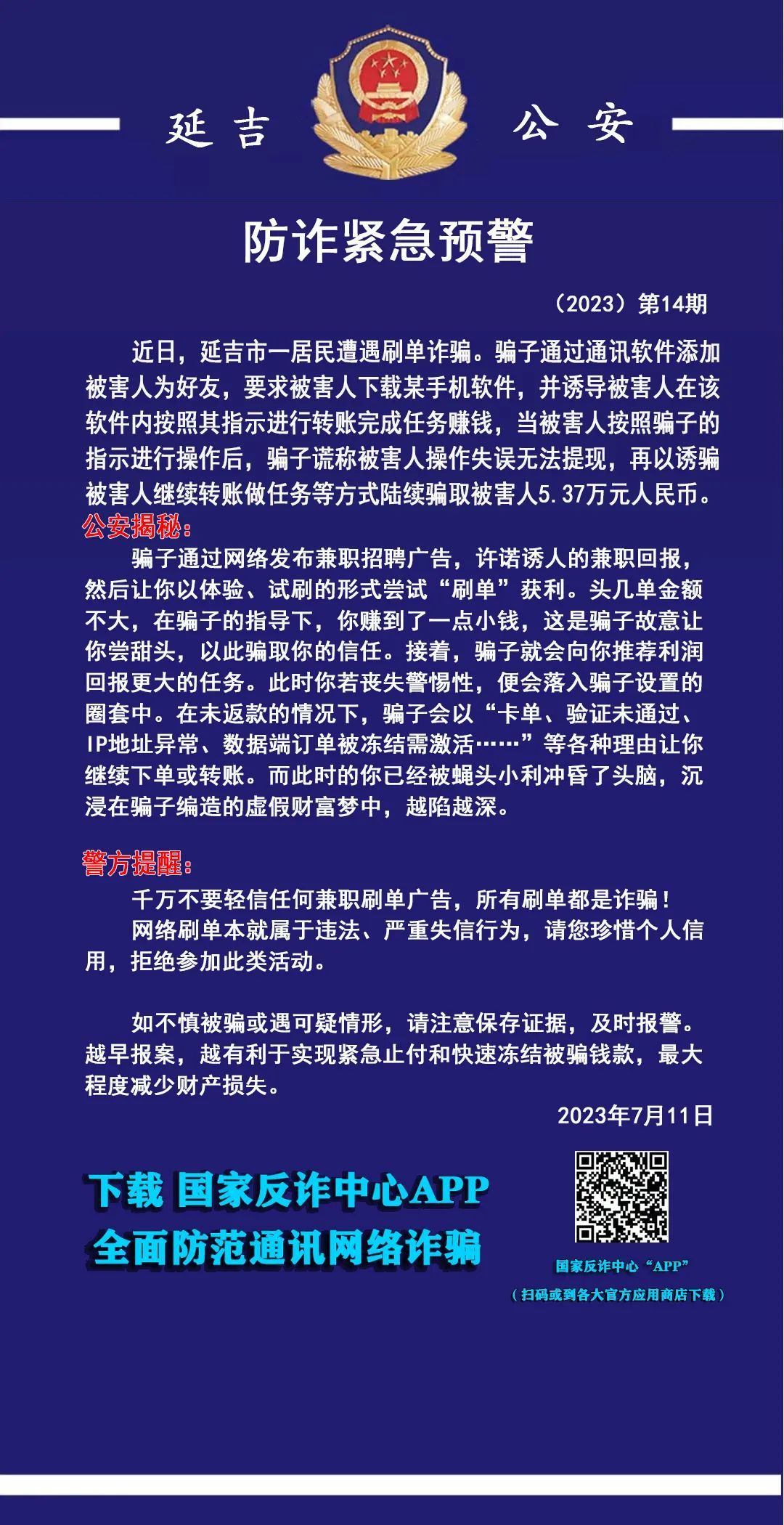 延吉 公安

防诈紧急预警

（2023）第14期

近日，延吉市一居民遭遇刷单诈骗。骗子通过通讯软件添加被害人为好友，要求被害人下载某手机软件，并诱导被害人在该软件内按照其指示进行转账完成任务赚钱，当被害人按照骗子的指示进行操作后，骗子谎称被害人操作失误无法提现，再以诱骗被害人继续转账做任务等方式陆续骗取被害人5.37万元人民币。

公安揭秘：

骗子通过网络发布兼职招聘广告，许诺诱人的兼职回报，然后让你以体验、试刷的形式尝试“刷单”获利。头几单金额不大，在骗子的指导下，你赚到了一点小钱，这是骗子故意让你尝甜头，以此骗取你的信任。接着，骗子就会向你推荐利润回报更大的任务。此时你若丧失警惕性，便会落入骗子设置的圈套中。在未返款的情况下，骗子会以“卡单、验证未通过、IP地址异常、数据端订单被冻结需激活……”等各种理由让你继续下单或转账。而此时的你已经被蝇头小利冲昏了头脑，沉浸在骗子编造的虚假财富梦中，越陷越深。

警方提醒：

千万不要轻信任何兼职刷单广告，所有刷单都是诈骗！

网络刷单本就属于违法、严重失信行为，请您珍惜个人信用，拒绝参加此类活动。

如不慎被骗或遇可疑情形，请注意保存证据，及时报警。越早报案，越有利于实现紧急止付和快速冻结被骗钱款，最大程度减少财产损失。

2023年7月11日

下载 国家反诈中心APP
全面防范通讯网络诈骗

国家反诈中心“APP”
（扫码或到各大官方应用商店下载）